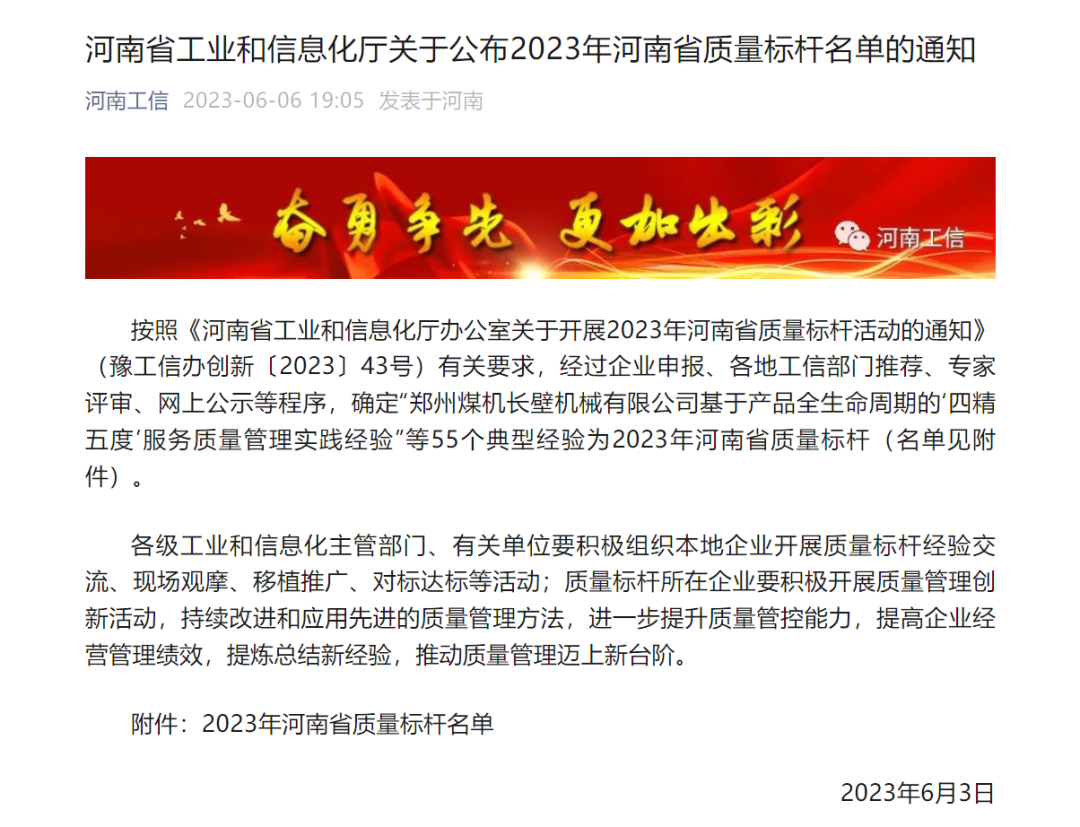 河南省工业和信息化厅关于公布2023年河南省质量标杆名单的通知

河南工信 2023-06-06 19:05 发表于河南

奋勇争先 更加出彩

河南工信

按照《河南省工业和信息化厅办公室关于开展2023年河南省质量标杆活动的通知》（豫工信办创新〔2023〕43号）有关要求，经过企业申报、各地工信部门推荐、专家评审、网上公示等程序，确定“郑州煤机长壁机械有限公司基于产品全生命周期的‘四精五度’服务质量管理实践经验”等55个典型经验为2023年河南省质量标杆（名单见附件）。

各级工业和信息化主管部门、有关单位要积极组织本地企业开展质量标杆经验交流、现场观摩、移植推广、对标达标等活动；质量标杆所在企业要积极开展质量管理创新活动，持续改进和应用先进的质量管理方法，进一步提升质量管控能力，提高企业经营管理绩效，提炼总结新经验，推动质量管理迈上新台阶。

附件：2023年河南省质量标杆名单

2023年6月3日